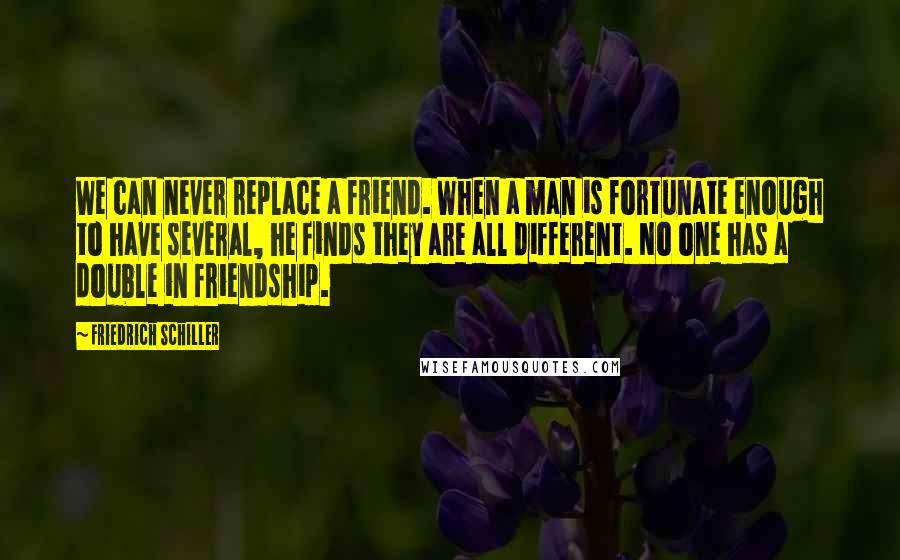 WE CAN NEVER REPLACE A FRIEND. WHEN A MAN IS FORTUNATE ENOUGH TO HAVE SEVERAL, HE FINDS THEY ARE ALL DIFFERENT. NO ONE HAS A DOUBLE IN FRIENDSHIP.

~ FRIEDRICH SCHILLER

WISEFAMOUSQUOTES.COM